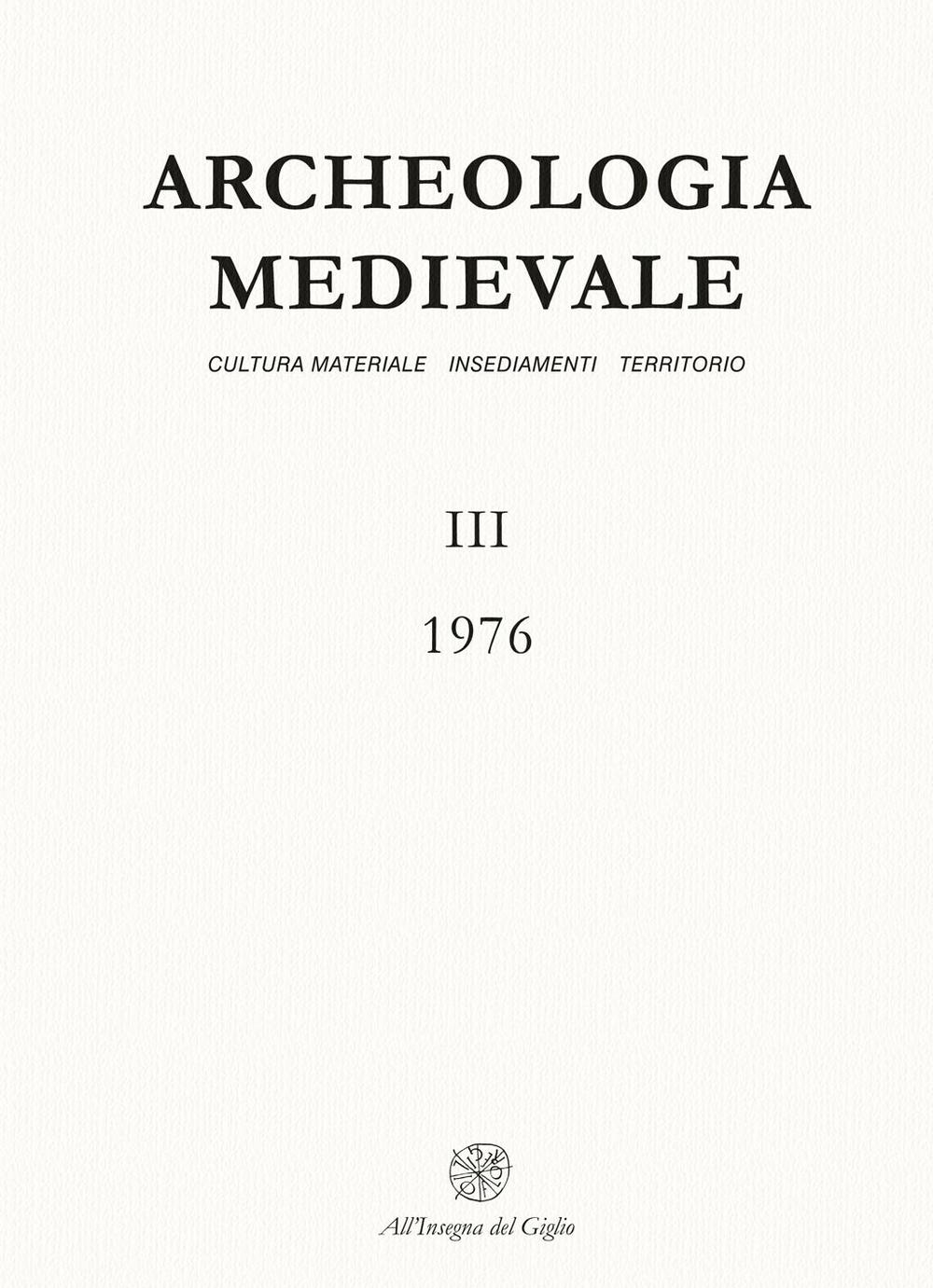 ARCHEOLOGIA MEDIEVALE

CULTURA MATERIALE INSEDIAMENTI TERRITORIO

III

1976

All'Insegna del Giglio